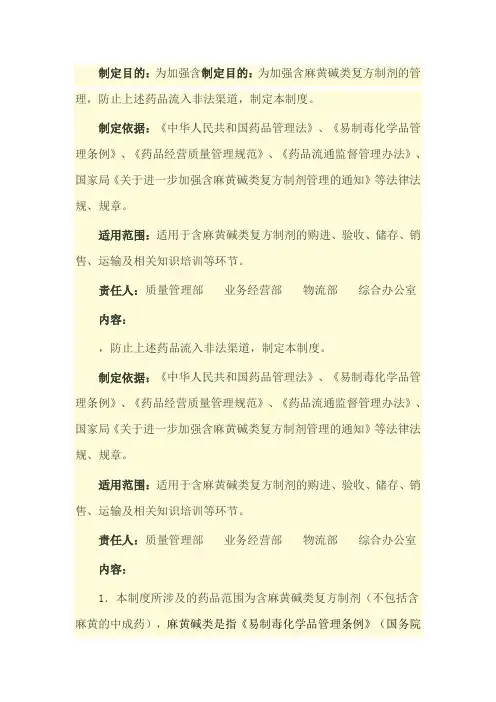 制定目的：为加强含制定目的：为加强含麻黄碱类复方制剂的管理，防止上述药品流入非法渠道，制定本制度。

制定依据：《中华人民共和国药品管理法》、《易制毒化学品管理条例》、《药品经营质量管理规范》、《药品流通监督管理办法》、国家局《关于进一步加强含麻黄碱类复方制剂管理的通知》等法律法规、规章。

适用范围：适用于含麻黄碱类复方制剂的购进、验收、储存、销售、运输及相关知识培训等环节。

责任人：质量管理部　业务经营部　物流部　综合办公室

内容：

，防止上述药品流入非法渠道，制定本制度。

制定依据：《中华人民共和国药品管理法》、《易制毒化学品管理条例》、《药品经营质量管理规范》、《药品流通监督管理办法》、国家局《关于进一步加强含麻黄碱类复方制剂管理的通知》等法律法规、规章。

适用范围：适用于含麻黄碱类复方制剂的购进、验收、储存、销售、运输及相关知识培训等环节。

责任人：质量管理部　业务经营部　物流部　综合办公室

内容：

1. 本制度所涉及的药品范围为含麻黄碱类复方制剂（不包括含麻黄的中成药），麻黄碱类是指《易制毒化学品管理条例》（国务院